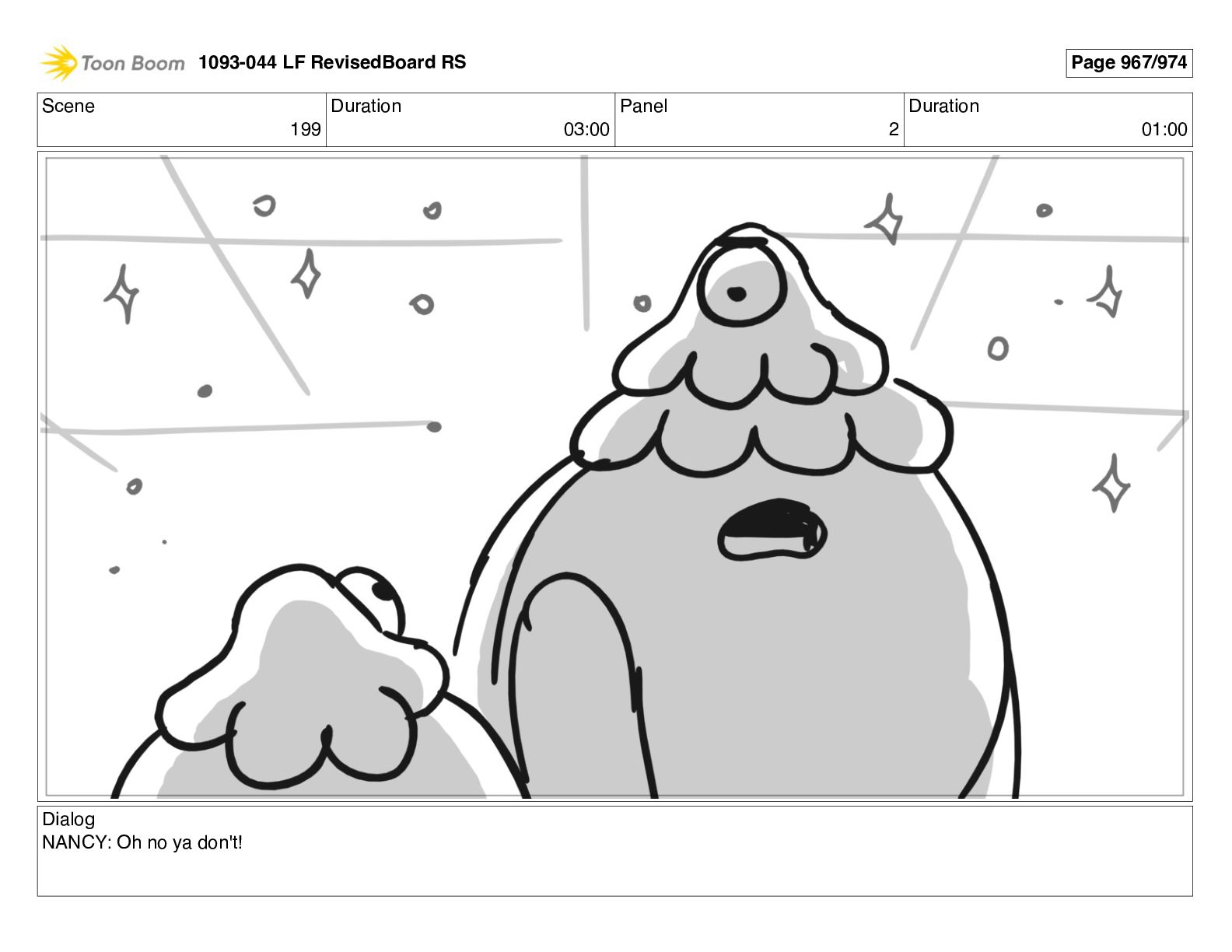 Toon Boom 1093-044 LF RevisedBoard RS

Page 967/974

Scene
199

Duration
03:00

Panel
2

Duration
01:00

Dialog
NANCY: Oh no ya don't!